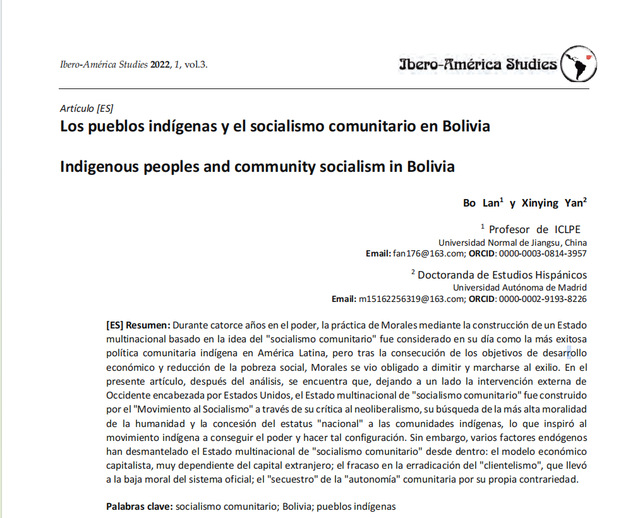 Ibero-América Studies 2022, 1, vol.3.

Ibero-América Studies

Artículo [ES]

Los pueblos indígenas y el socialismo comunitario en Bolivia

Indigenous peoples and community socialism in Bolivia

Bo Lan$^1$ y Xinying Yan$^2$

$^1$ Profesor de ICLPE
Universidad Normal de Jiangsu, China
Email: fan176@163.com; ORCID: 0000-0003-0814-3957

$^2$ Doctoranda de Estudios Hispánicos
Universidad Autónoma de Madrid
Email: m15162256319@163.com; ORCID: 0000-0002-9193-8226

[ES] Resumen: Durante catorce años en el poder, la práctica de Morales mediante la construcción de un Estado multinacional basado en la idea del "socialismo comunitario" fue considerado en su día como la más exitosa política comunitaria indígena en América Latina, pero tras la consecución de los objetivos de desarrollo económico y reducción de la pobreza social, Morales se vio obligado a dimitir y marcharse al exilio. En el presente artículo, después del análisis, se encuentra que, dejando a un lado la intervención externa de Occidente encabezada por Estados Unidos, el Estado multinacional de "socialismo comunitario" fue construido por el "Movimiento al Socialismo" a través de su crítica al neoliberalismo, su búsqueda de la más alta moralidad de la humanidad y la concesión del estatus "nacional" a las comunidades indígenas, lo que inspiró al movimiento indígena a conseguir el poder y hacer tal configuración. Sin embargo, varios factores endógenos han desmantelado el Estado multinacional de "socialismo comunitario" desde dentro: el modelo económico capitalista, muy dependiente del capital extranjero; el fracaso en la erradicación del "clientelismo", que llevó a la baja moral del sistema oficial; el "secuestro" de la "autonomía" comunitaria por su propia contrariedad.

Palabras clave: socialismo comunitario; Bolivia; pueblos indígenas